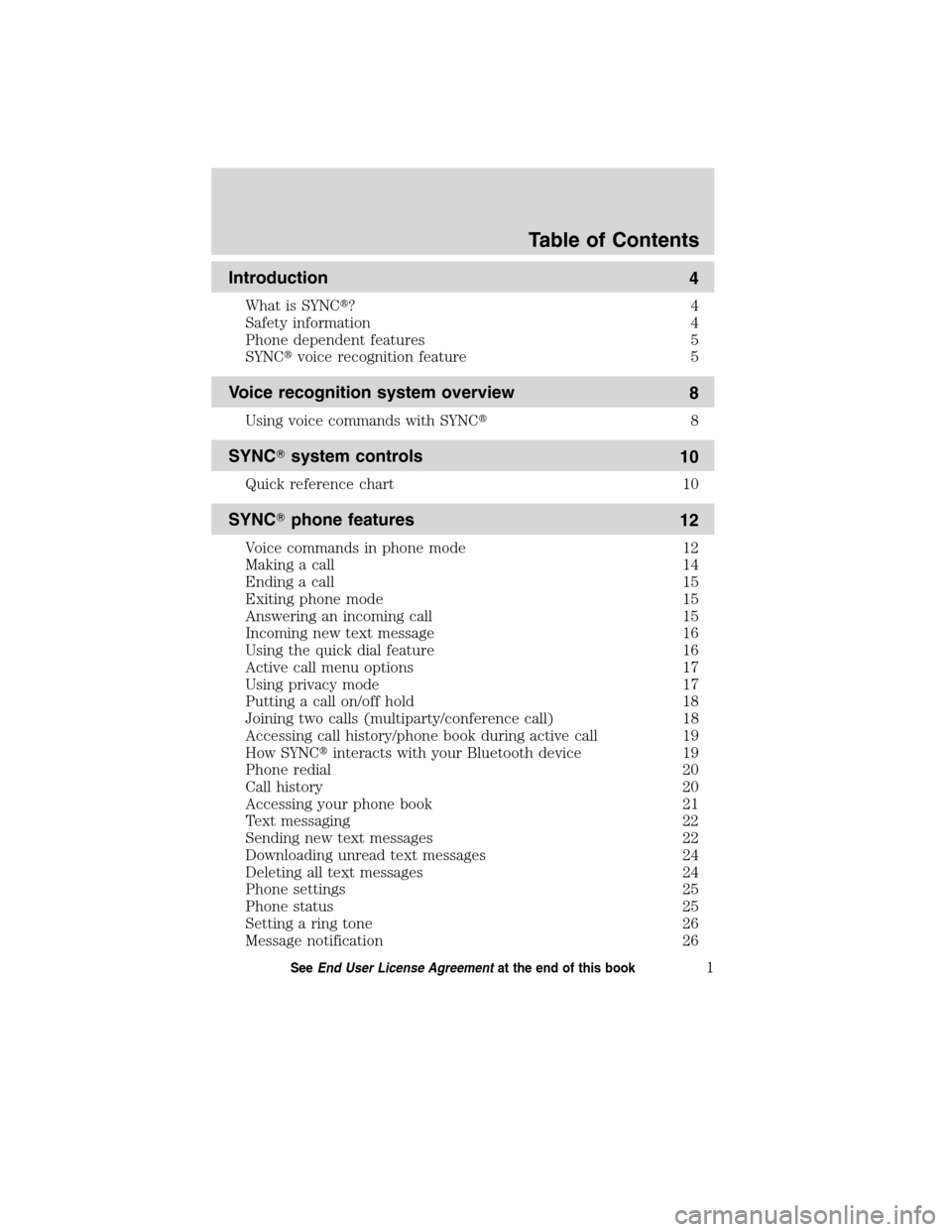 Table of Contents

Introduction 4

What is SYNC®? 4
Safety information 4
Phone dependent features 5
SYNC® voice recognition feature 5

Voice recognition system overview 8

Using voice commands with SYNC® 8

SYNC® system controls 10

Quick reference chart 10

SYNC® phone features 12

Voice commands in phone mode 12
Making a call 14
Ending a call 15
Exiting phone mode 15
Answering an incoming call 15
Incoming new text message 16
Using the quick dial feature 16
Active call menu options 17
Using privacy mode 17
Putting a call on/off hold 18
Joining two calls (multiparty/conference call) 18
Accessing call history/phone book during active call 19
How SYNC® interacts with your Bluetooth device 19
Phone redial 20
Call history 20
Accessing your phone book 21
Text messaging 22
Sending new text messages 22
Downloading unread text messages 24
Deleting all text messages 24
Phone settings 25
Phone status 25
Setting a ring tone 26
Message notification 26

See End User License Agreement at the end of this book 1

carmanualsonline.info